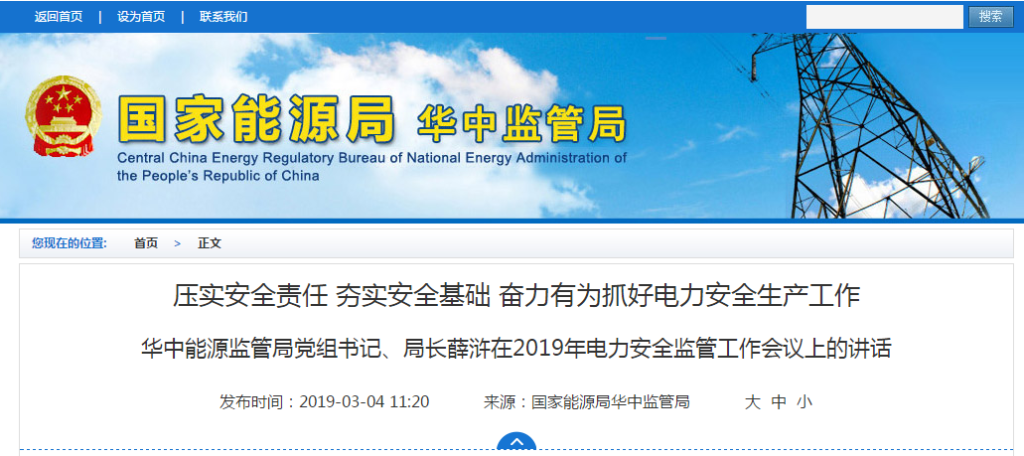 返回首页 | 设为首页 | 联系我们

搜索

国家能源局 华中监管局
Central China Energy Regulatory Bureau of National Energy Administration of the People's Republic of China

您现在的位置: 首页 > 正文

压实安全责任 夯实安全基础 奋力有为抓好电力安全生产工作

华中能源监管局党组书记、局长薛浒在2019年电力安全监管工作会议上的讲话

发布时间：2019-03-04 11:20 来源：国家能源局华中监管局 大 中 小